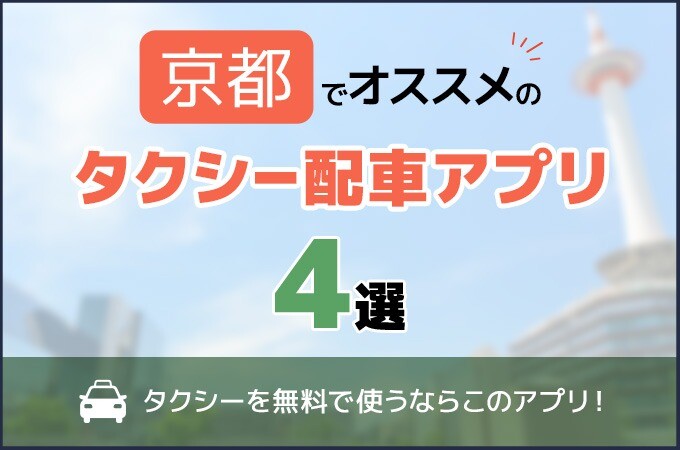 京都でオススメの
タクシー配車アプリ
4選

タクシーを無料で使うならこのアプリ！